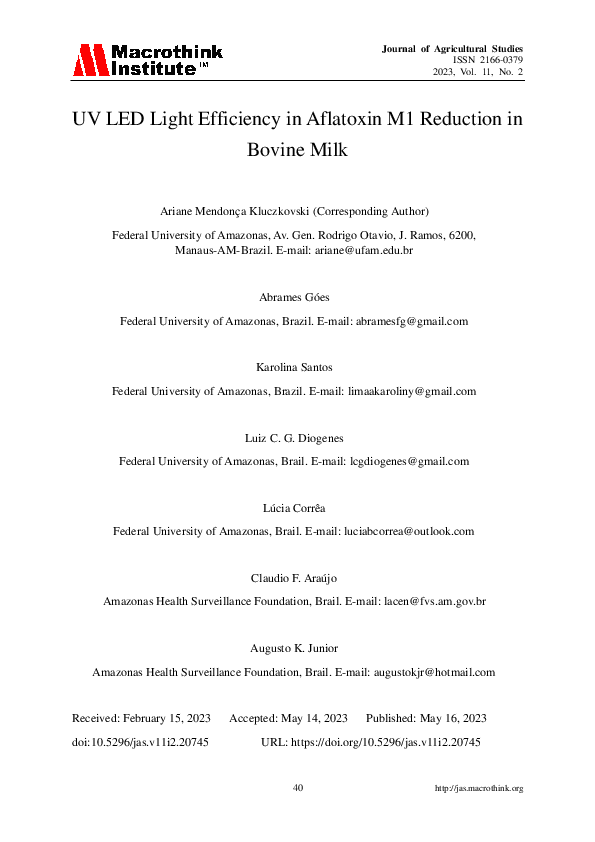 Macrothink Institute™

Journal of Agricultural Studies
ISSN 2166-0379
2023, Vol. 11, No. 2

UV LED Light Efficiency in Aflatoxin M1 Reduction in Bovine Milk

Ariane Mendonça Kluczkovski (Corresponding Author)

Federal University of Amazonas, Av. Gen. Rodrigo Otavio, J. Ramos, 6200, Manaus-AM-Brazil. E-mail: ariane@ufam.edu.br

Abrames Góes

Federal University of Amazonas, Brazil. E-mail: abramesfg@gmail.com

Karolina Santos

Federal University of Amazonas, Brazil. E-mail: limaakaroliny@gmail.com

Luiz C. G. Diogenes

Federal University of Amazonas, Brail. E-mail: lcgdiogenes@gmail.com

Lúcia Corrêa

Federal University of Amazonas, Brail. E-mail: luciabcorrea@outlook.com

Claudio F. Araújo

Amazonas Health Surveillance Foundation, Brail. E-mail: lacen@fvs.am.gov.br

Augusto K. Junior

Amazonas Health Surveillance Foundation, Brail. E-mail: augustokjr@hotmail.com

Received: February 15, 2023 Accepted: May 14, 2023 Published: May 16, 2023

doi:10.5296/jas.v11i2.20745 URL: https://doi.org/10.5296/jas.v11i2.20745

40

http://jas.macrothink.org